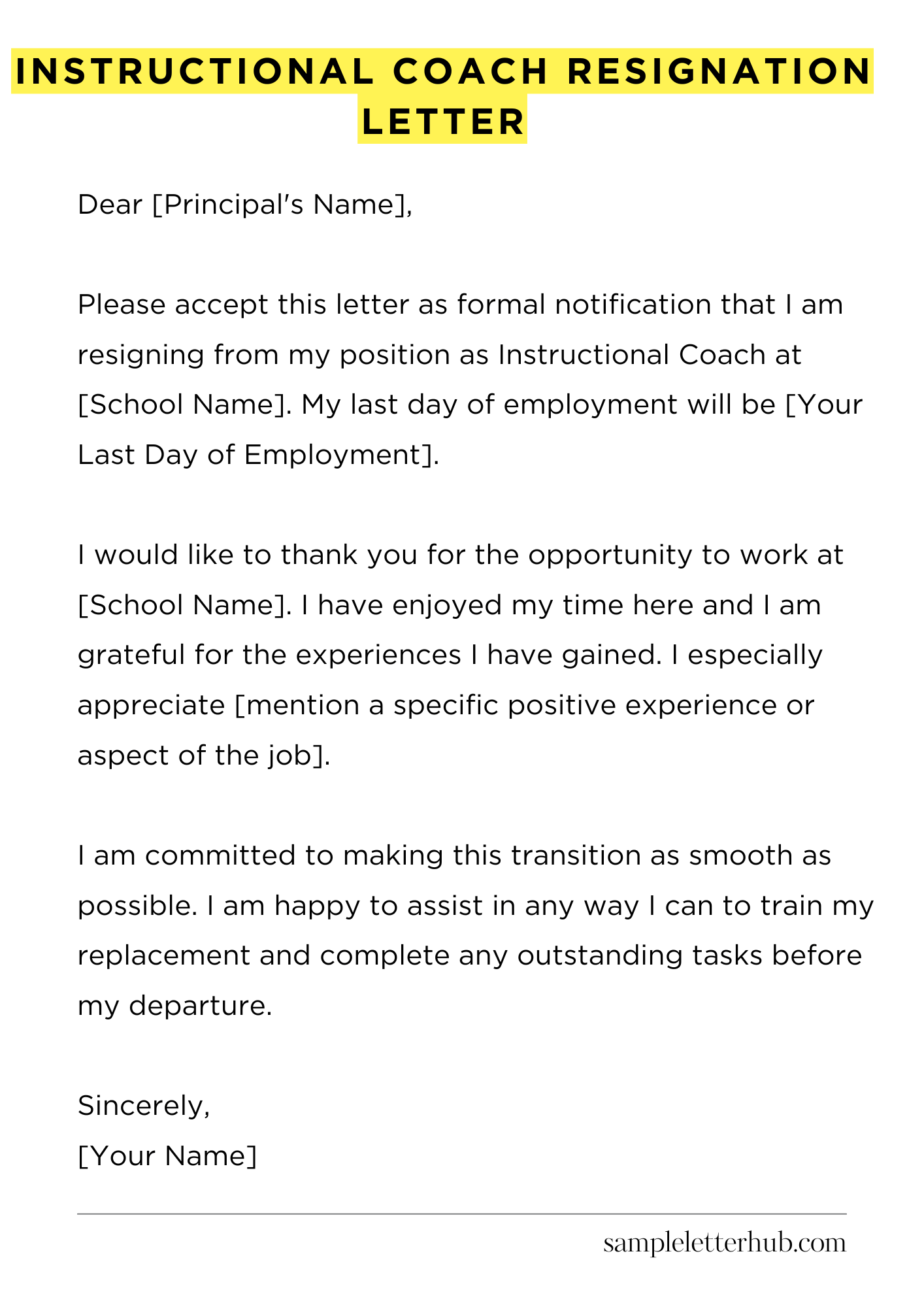 INSTRUCTIONAL COACH RESIGNATION LETTER

Dear [Principal's Name],

Please accept this letter as formal notification that I am resigning from my position as Instructional Coach at [School Name]. My last day of employment will be [Your Last Day of Employment].

I would like to thank you for the opportunity to work at [School Name]. I have enjoyed my time here and I am grateful for the experiences I have gained. I especially appreciate [mention a specific positive experience or aspect of the job].

I am committed to making this transition as smooth as possible. I am happy to assist in any way I can to train my replacement and complete any outstanding tasks before my departure.

Sincerely,
[Your Name]

sampleletterhub.com